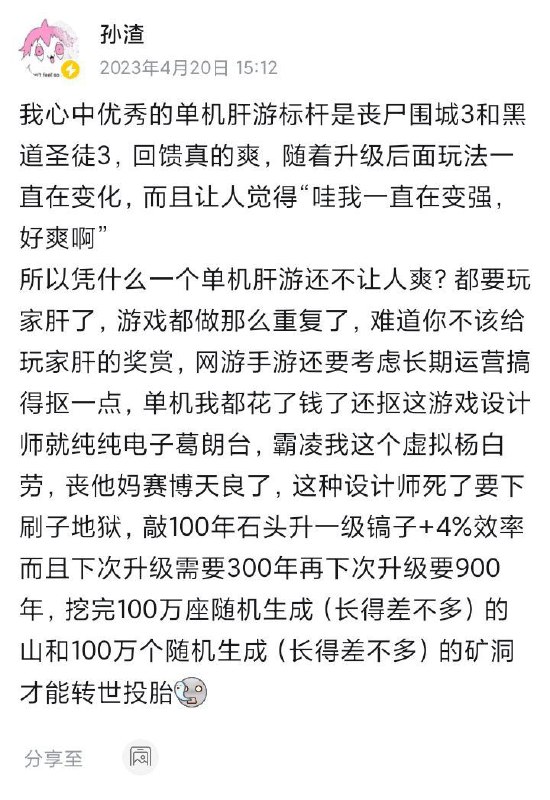 孙渣
2023年4月20日 15:12

我心中优秀的单机肝游标杆是丧尸围城3和黑道圣徒3，回馈真的爽，随着升级后面玩法一直在变化，而且让人觉得“哇我一直在变强，好爽啊”
所以凭什么一个单机肝游还不让人爽？都要玩家肝了，游戏都做那么重复了，难道你不该给玩家肝的奖赏，网游手游还要考虑长期运营搞得抠一点，单机我都花了钱了还抠这游戏设计师就纯纯电子葛朗台，霸凌我这个虚拟杨白劳，丧他妈赛博天良了，这种设计师死了要下刷子地狱，敲100年石头升一级镐子+4%效率而且下次升级需要300年再下次升级要900年，挖完100万座随机生成（长得差不多）的山和100万个随机生成（长得差不多）的矿洞才能转世投胎

分享至